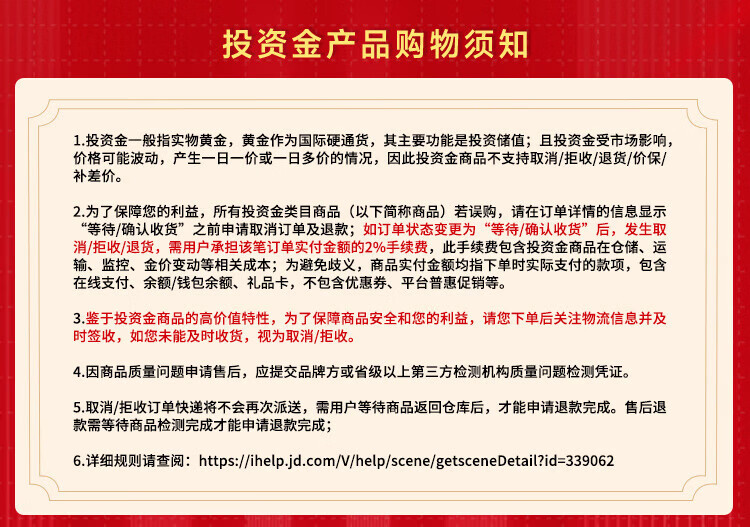 投资金产品购物须知

1.投资金一般指实物黄金，黄金作为国际硬通货，其主要功能是投资储值；且投资金受市场影响，价格可能波动，产生一日一价或一日多价的情况，因此投资金商品不支持取消/拒收/退货/价保/补差价。

2.为了保障您的利益，所有投资金类目商品（以下简称商品）若误购，请在订单详情的信息显示“等待/确认收货”之前申请取消订单及退款；如订单状态变更为“等待/确认收货”后，发生取消/拒收/退货，需用户承担该笔订单实付金额的2%手续费，此手续费包含投资金商品在仓储、运输、监控、金价变动等相关成本；为避免歧义，商品实付金额均指下单时实际支付的款项，包含在线支付、余额/钱包余额、礼品卡，不包含优惠券、平台普惠促销等。

3.鉴于投资金商品的高价值特性，为了保障商品安全和您的利益，请您下单后关注物流信息并及时签收，如您未能及时收货，视为取消/拒收。

4.因商品质量问题申请售后，应提交品牌方或省级以上第三方检测机构质量问题检测凭证。

5.取消/拒收订单快递将不会再次派送，需用户等待商品返回仓库后，才能申请退款完成。售后退款需等待商品检测完成才能申请退款完成；

6.详细规则请查阅：https://ihelp.jd.com/V/help/scene/getsceneDetail?id=339062